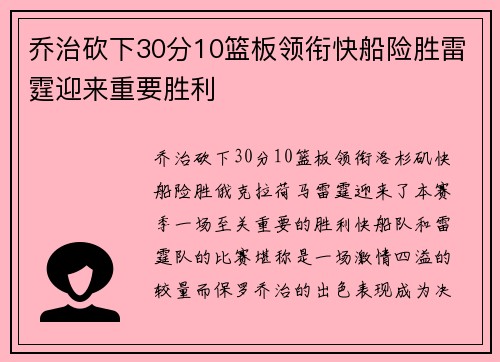 乔治砍下30分10篮板领衔快船险胜雷霆迎来重要胜利

乔治砍下30分10篮板领衔洛杉矶快船险胜俄克拉荷马雷霆迎来了本赛季一场至关重要的胜利快船队和雷霆队的比赛堪称是一场激情四溢的较量而保罗乔治的出色表现成为决